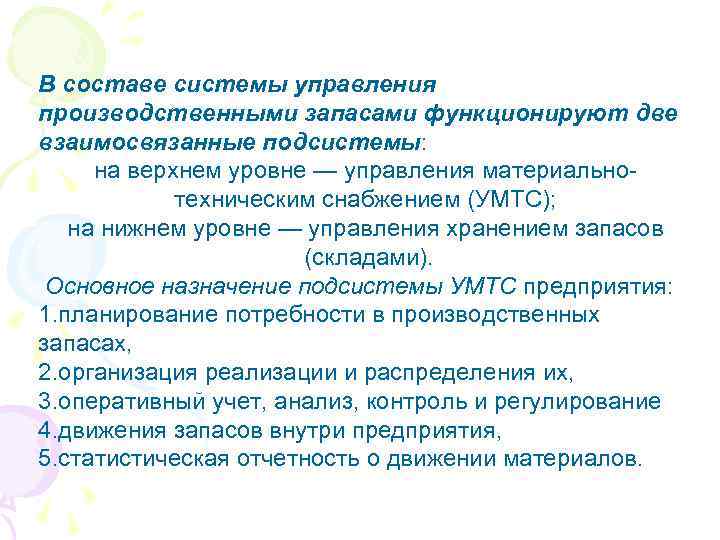 В составе системы управления производственными запасами функционируют две взаимосвязанные подсистемы:
на верхнем уровне — управления материально-техническим снабжением (УМТС);
на нижнем уровне — управления хранением запасов (складами).
Основное назначение подсистемы УМТС предприятия:
1.планирование потребности в производственных запасах,
2.организация реализации и распределения их,
3.оперативный учет, анализ, контроль и регулирование
4.движения запасов внутри предприятия,
5.статистическая отчетность о движении материалов.